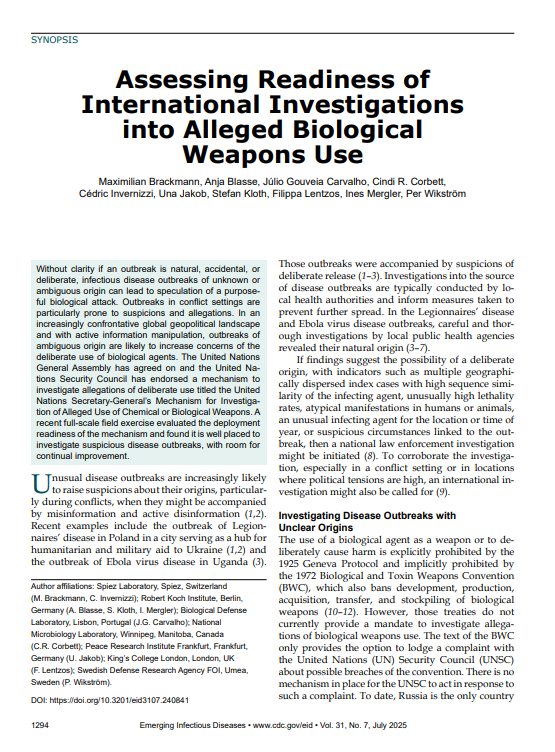 SYNOPSIS

Assessing Readiness of International Investigations into Alleged Biological Weapons Use

Maximilian Brackmann, Anja Blasse, Júlio Gouveia Carvalho, Cindi R. Corbett, Cédric Invernizzi, Una Jakob, Stefan Kloth, Filippa Lentzos, Ines Mergler, Per Wikström

Without clarity if an outbreak is natural, accidental, or deliberate, infectious disease outbreaks of unknown or ambiguous origin can lead to speculation of a purposeful biological attack. Outbreaks in conflict settings are particularly prone to suspicions and allegations. In an increasingly confrontative global geopolitical landscape and with active information manipulation, outbreaks of ambiguous origin are likely to increase concerns of the deliberate use of biological agents. The United Nations General Assembly has agreed on and the United Nations Security Council has endorsed a mechanism to investigate allegations of deliberate use titled the United Nations Secretary-General's Mechanism for Investigation of Alleged Use of Chemical or Biological Weapons. A recent full-scale field exercise evaluated the deployment readiness of the mechanism and found it is well placed to investigate suspicious disease outbreaks, with room for continual improvement.

Unusual disease outbreaks are increasingly likely to raise suspicions about their origins, particularly during conflicts, when they might be accompanied by misinformation and active disinformation (1,2). Recent examples include the outbreak of Legionnaires' disease in Poland in a city serving as a hub for humanitarian and military aid to Ukraine (1,2) and the outbreak of Ebola virus disease in Uganda (3).

Author affiliations: Spiez Laboratory, Spiez, Switzerland (M. Brackmann, C. Invernizzi); Robert Koch Institute, Berlin, Germany (A. Blasse, S. Kloth, I. Mergler); Biological Defense Laboratory, Lisbon, Portugal (J.G. Carvalho); National Microbiology Laboratory, Winnipeg, Manitoba, Canada (C.R. Corbett); Peace Research Institute Frankfurt, Frankfurt, Germany (U. Jakob); King's College London, London, UK (F. Lentzos); Swedish Defense Research Agency FOI, Umea, Sweden (P. Wikström).

DOI: https://doi.org/10.3201/eid3107.240841

Those outbreaks were accompanied by suspicions of deliberate release (1–3). Investigations into the source of disease outbreaks are typically conducted by local health authorities and inform measures taken to prevent further spread. In the Legionnaires' disease and Ebola virus disease outbreaks, careful and thorough investigations by local public health agencies revealed their natural origin (3–7).

If findings suggest the possibility of a deliberate origin, with indicators such as multiple geographically dispersed index cases with high sequence similarity of the infecting agent, unusually high lethality rates, atypical manifestations in humans or animals, an unusual infecting agent for the location or time of year, or suspicious circumstances linked to the outbreak, then a national law enforcement investigation might be initiated (8). To corroborate the investigation, especially in a conflict setting or in locations where political tensions are high, an international investigation might also be called for (9).

Investigating Disease Outbreaks with Unclear Origins

The use of a biological agent as a weapon or to deliberately cause harm is explicitly prohibited by the 1925 Geneva Protocol and implicitly prohibited by the 1972 Biological and Toxin Weapons Convention (BWC), which also bans development, production, acquisition, transfer, and stockpiling of biological weapons (10–12). However, those treaties do not currently provide a mandate to investigate allegations of biological weapons use. The text of the BWC only provides the option to lodge a complaint with the United Nations (UN) Security Council (UNSC) about possible breaches of the convention. There is no mechanism in place for the UNSC to act in response to such a complaint. To date, Russia is the only country

1294 Emerging Infectious Diseases • www.cdc.gov/eid • Vol. 31, No. 7, July 2025